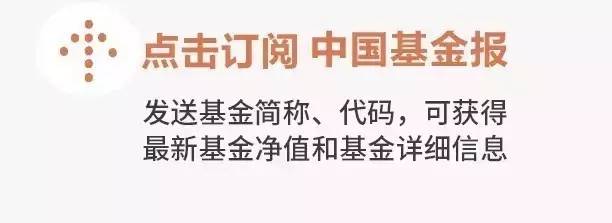 点击订阅 中国基金报

发送基金简称、代码，可获得最新基金净值和基金详细信息